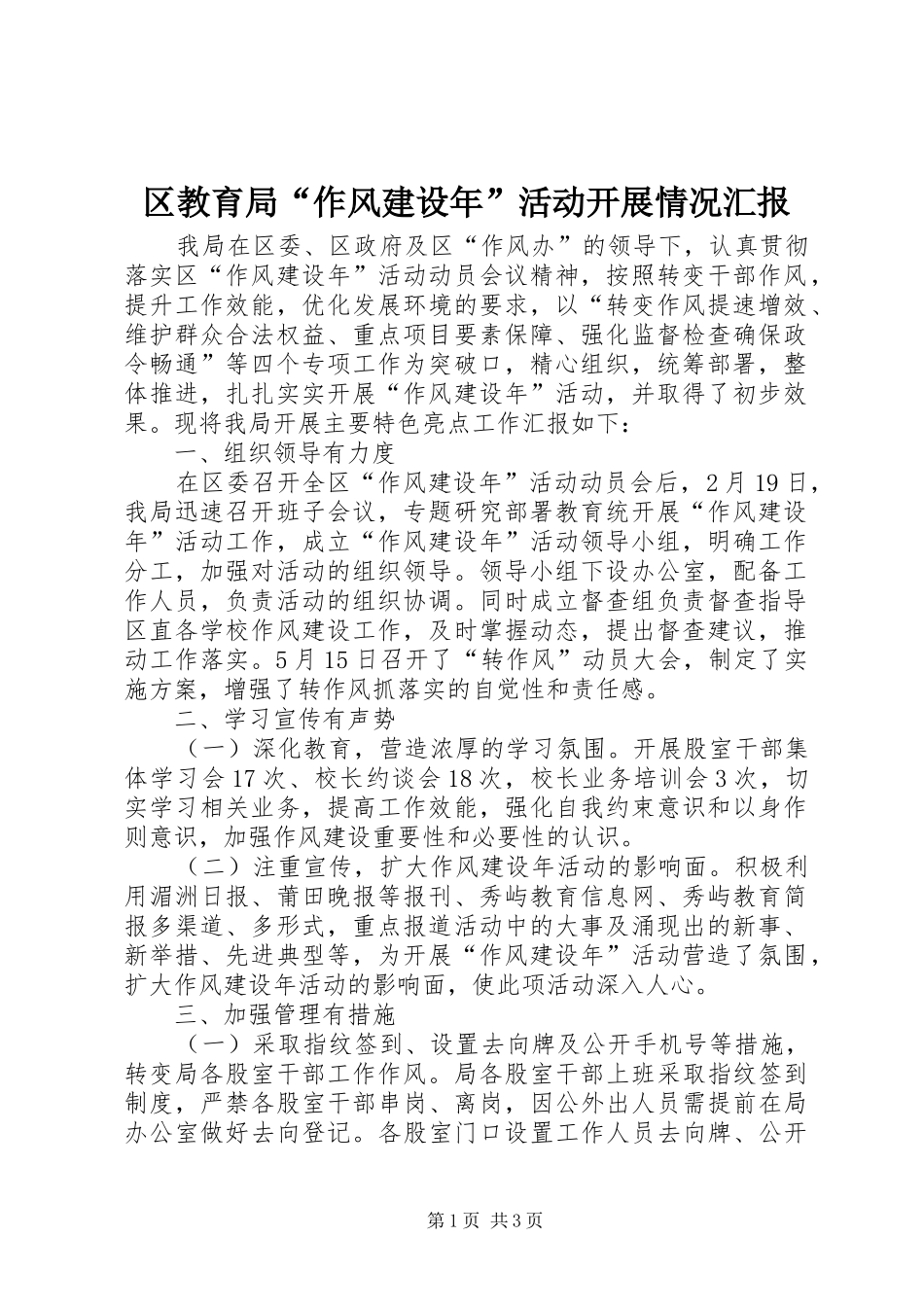 区教育局“作风建设年”活动开展情况汇报

我局在区委、区政府及区“作风办”的领导下，认真贯彻落实区“作风建设年”活动动员会议精神，按照转变干部作风，提升工作效能，优化发展环境的要求，以“转变作风提速增效、维护群众合法权益、重点项目要素保障、强化监督检查确保政令畅通”等四个专项工作为突破口，精心组织，统筹部署，整体推进，扎扎实实开展“作风建设年”活动，并取得了初步效果。现将我局开展主要特色亮点工作汇报如下：

一、组织领导有力度

在区委召开全区“作风建设年”活动动员会后，2月19日，我局迅速召开班子会议，专题研究部署教育统开展“作风建设年”活动工作，成立“作风建设年”活动领导小组，明确工作分工，加强对活动的组织领导。领导小组下设办公室，配备工作人员，负责活动的组织协调。同时成立督查组负责督查指导区直各学校作风建设工作，及时掌握动态，提出督查建议，推动工作落实。5月15日召开了“转作风”动员大会，制定了实施方案，增强了转作风抓落实的自觉性和责任感。

二、学习宣传有声势

（一）深化教育，营造浓厚的学习氛围。开展股室干部集体学习会17次、校长约谈会18次，校长业务培训会3次，切实学习相关业务，提高工作效能，强化自我约束意识和以身作则意识，加强作风建设重要性和必要性的认识。

（二）注重宣传，扩大作风建设年活动的影响面。积极利用湄洲日报、莆田晚报等报刊、秀屿教育信息网、秀屿教育简报多渠道、多形式，重点报道活动中的大事及涌现出的新事、新举措、先进典型等，为开展“作风建设年”活动营造了氛围，扩大作风建设年活动的影响面，使此项活动深入人心。

三、加强管理有措施

（一）采取指纹签到、设置去向牌及公开手机号等措施，转变局各股室干部工作作风。局各股室干部上班采取指纹签到制度，严禁各股室干部串岗、离岗，因公外出人员需提前在局办公室做好去向登记。各股室门口设置工作人员去向牌、公开

第1页 共3页